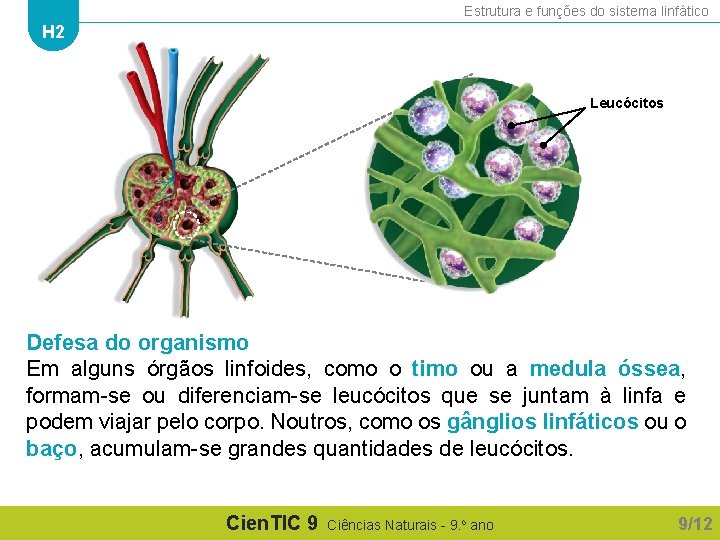 H2

Estrutura e funções do sistema linfático

Leucócitos

Defesa do organismo

Em alguns órgãos linfoides, como o timo ou a medula óssea, formam-se ou diferenciam-se leucócitos que se juntam à linfa e podem viajar pelo corpo. Noutros, como os gânglios linfáticos ou o baço, acumulam-se grandes quantidades de leucócitos.

CienTIC 9 Ciências Naturais - 9.º ano

9/12